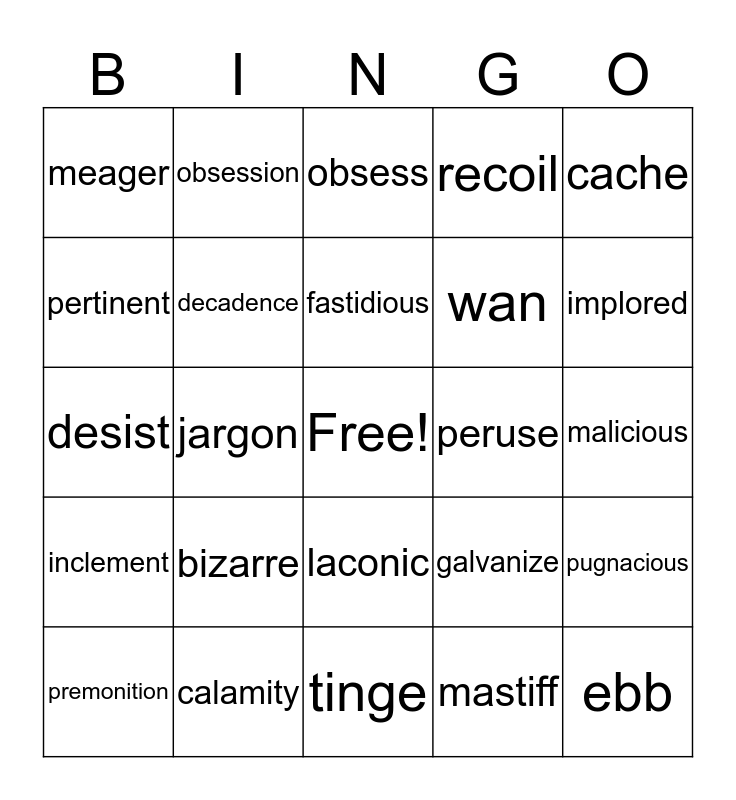 | B | I | N | G | O |
|---|---|---|---|---|
| meager | obsession | obsess | recoil | cache |
| pertinent | decadence | fastidious | wan | implored |
| desist | jargon | Free! | peruse | malicious |
| inclement | bizarre | laconic | galvanize | pugnacious |
| premonition | calamity | tinge | mastiff | ebb |